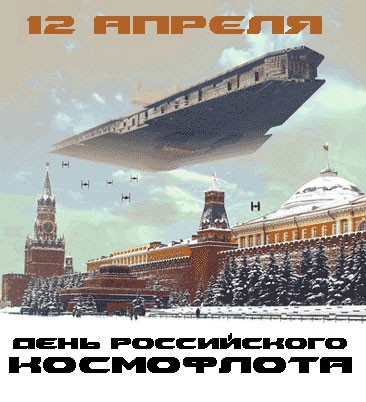 12 АПРЕЛЯ

ДЕНЬ РОССИЙСКОГО КОСМОФЛОТА